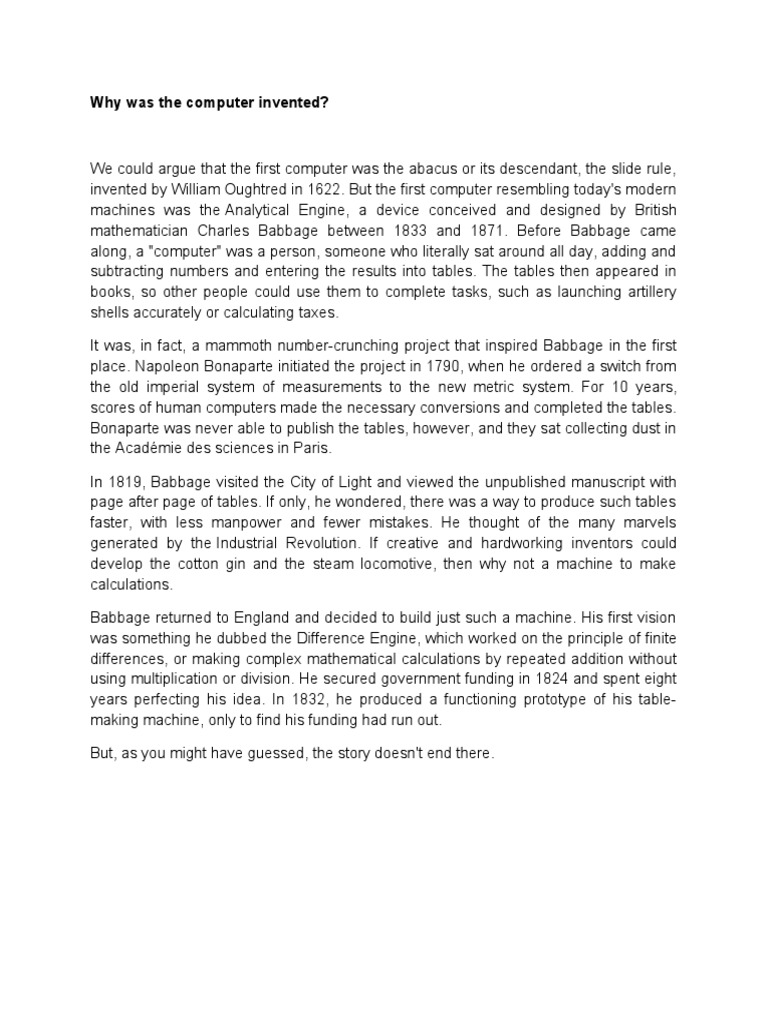 Why was the computer invented?

We could argue that the first computer was the abacus or its descendant, the slide rule, invented by William Oughtred in 1622. But the first computer resembling today's modern machines was the Analytical Engine, a device conceived and designed by British mathematician Charles Babbage between 1833 and 1871. Before Babbage came along, a "computer" was a person, someone who literally sat around all day, adding and subtracting numbers and entering the results into tables. The tables then appeared in books, so other people could use them to complete tasks, such as launching artillery shells accurately or calculating taxes.

It was, in fact, a mammoth number-crunching project that inspired Babbage in the first place. Napoleon Bonaparte initiated the project in 1790, when he ordered a switch from the old imperial system of measurements to the new metric system. For 10 years, scores of human computers made the necessary conversions and completed the tables. Bonaparte was never able to publish the tables, however, and they sat collecting dust in the Académie des sciences in Paris.

In 1819, Babbage visited the City of Light and viewed the unpublished manuscript with page after page of tables. If only, he wondered, there was a way to produce such tables faster, with less manpower and fewer mistakes. He thought of the many marvels generated by the Industrial Revolution. If creative and hardworking inventors could develop the cotton gin and the steam locomotive, then why not a machine to make calculations.

Babbage returned to England and decided to build just such a machine. His first vision was something he dubbed the Difference Engine, which worked on the principle of finite differences, or making complex mathematical calculations by repeated addition without using multiplication or division. He secured government funding in 1824 and spent eight years perfecting his idea. In 1832, he produced a functioning prototype of his table-making machine, only to find his funding had run out.

But, as you might have guessed, the story doesn't end there.